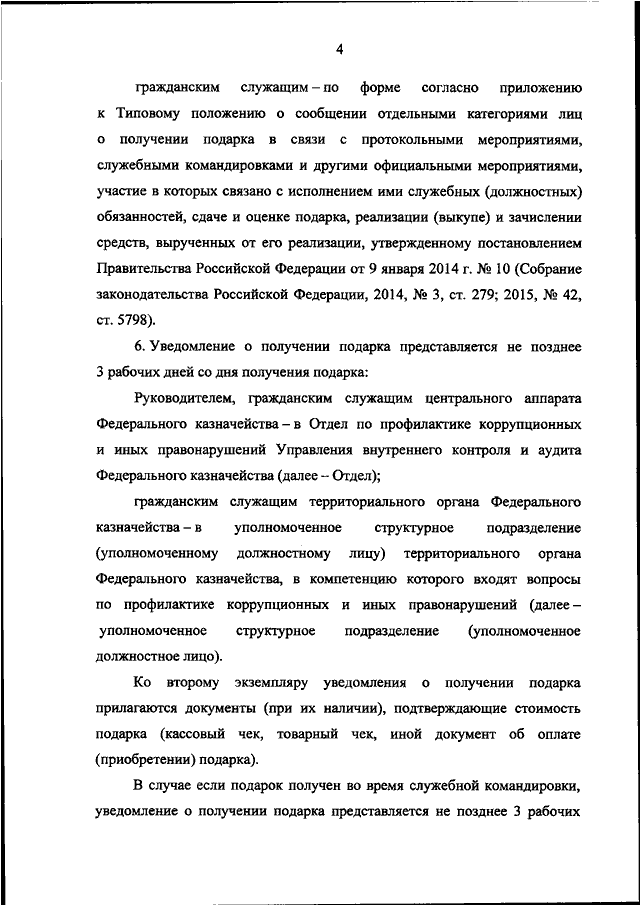 4

гражданским служащим – по форме согласно приложению к Типовому положению о сообщении отдельными категориями лиц о получении подарка в связи с протокольными мероприятиями, служебными командировками и другими официальными мероприятиями, участие в которых связано с исполнением ими служебных (должностных) обязанностей, сдаче и оценке подарка, реализации (выкупе) и зачислении средств, вырученных от его реализации, утвержденному постановлением Правительства Российской Федерации от 9 января 2014 г. № 10 (Собрание законодательства Российской Федерации, 2014, № 3, ст. 279; 2015, № 42, ст. 5798).

6. Уведомление о получении подарка представляется не позднее 3 рабочих дней со дня получения подарка:

Руководителем, гражданским служащим центрального аппарата Федерального казначейства – в Отдел по профилактике коррупционных и иных правонарушений Управления внутреннего контроля и аудита Федерального казначейства (далее – Отдел);

гражданским служащим территориального органа Федерального казначейства – в уполномоченное структурное подразделение (уполномоченному должностному лицу) территориального органа Федерального казначейства, в компетенцию которого входят вопросы по профилактике коррупционных и иных правонарушений (далее – уполномоченное структурное подразделение (уполномоченное должностное лицо).

Ко второму экземпляру уведомления о получении подарка прилагаются документы (при их наличии), подтверждающие стоимость подарка (кассовый чек, товарный чек, иной документ об оплате (приобретении) подарка).

В случае если подарок получен во время служебной командировки, уведомление о получении подарка представляется не позднее 3 рабочих